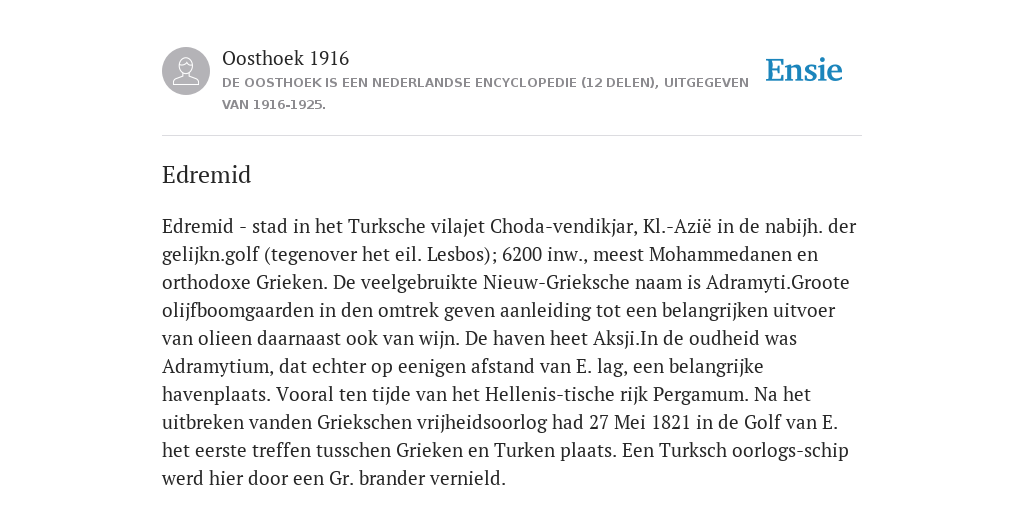 Oosthoek 1916

DE OOSTHOEK IS EEN NEDERLANDSE ENCYCLOPEDIE (12 DELEN), UITGEGEVEN VAN 1916-1925.

Ensie

Edremid

Edremid - stad in het Turksche vilajet Choda-vendikjar, Kl.-Azië in de nabijh. der gelijkn.golf (tegenover het eil. Lesbos); 6200 inw., meest Mohammedanen en orthodoxe Grieken. De veelgebruikte Nieuw-Grieksche naam is Adramyti.Groote olijfboomgaarden in den omtrek geven aanleiding tot een belangrijken uitvoer van olieen daarnaast ook van wijn. De haven heet Aksji.In de oudheid was Adramytium, dat echter op eenigen afstand van E. lag, een belangrijke havenplaats. Vooral ten tijde van het Hellenis-tische rijk Pergamum. Na het uitbreken vanden Griekschen vrijheidsoorlog had 27 Mei 1821 in de Golf van E. het eerste treffen tusschen Grieken en Turken plaats. Een Turksch oorlogs-schip werd hier door een Gr. brander vernield.